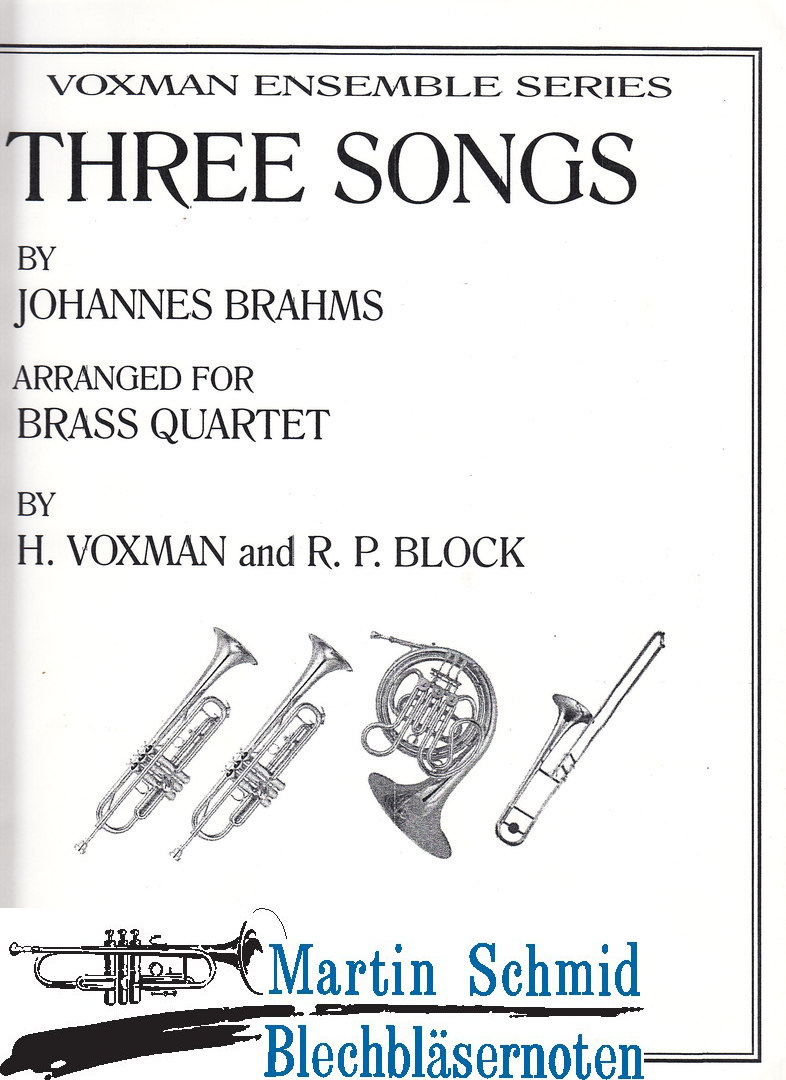 VOXMAN ENSEMBLE SERIES

THREE SONGS

BY

JOHANNES BRAHMS

ARRANGED FOR

BRASS QUARTET

BY

H. VOXMAN and R. P. BLOCK

Martin Schmid
Blechbläsernoten